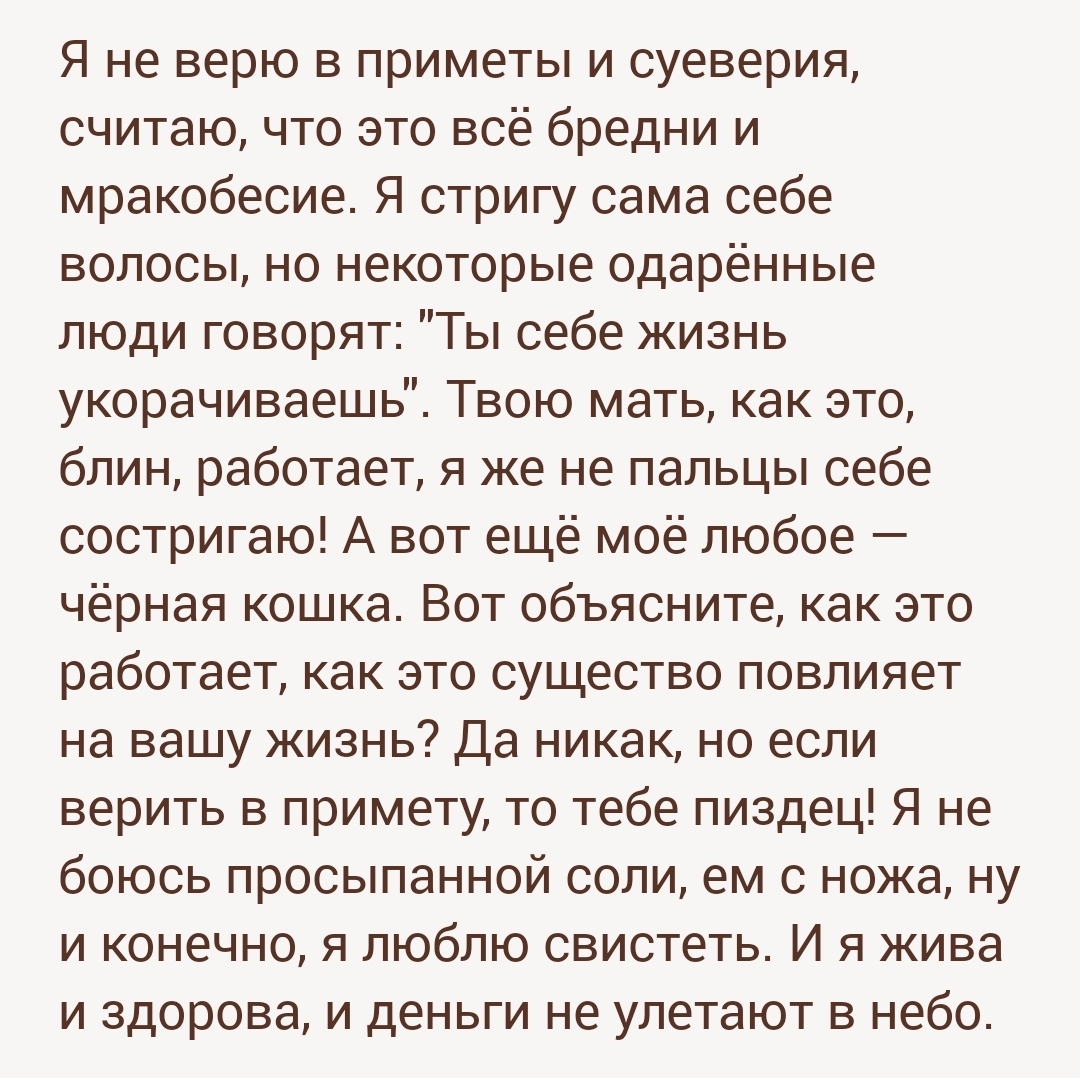 Я не верю в приметы и суеверия, считаю, что это всё бредни и мракобесие. Я стригу сама себе волосы, но некоторые одарённые люди говорят: "Ты себе жизнь укорачиваешь". Твою мать, как это, блин, работает, я же не пальцы себе состригаю! А вот ещё моё любое — чёрная кошка. Вот объясните, как это работает, как это существо повлияет на вашу жизнь? Да никак, но если верить в примету, то тебе пиздец! Я не боюсь просыпанной соли, ем с ножа, ну и конечно, я люблю свистеть. И я жива и здорова, и деньги не улетают в небо.